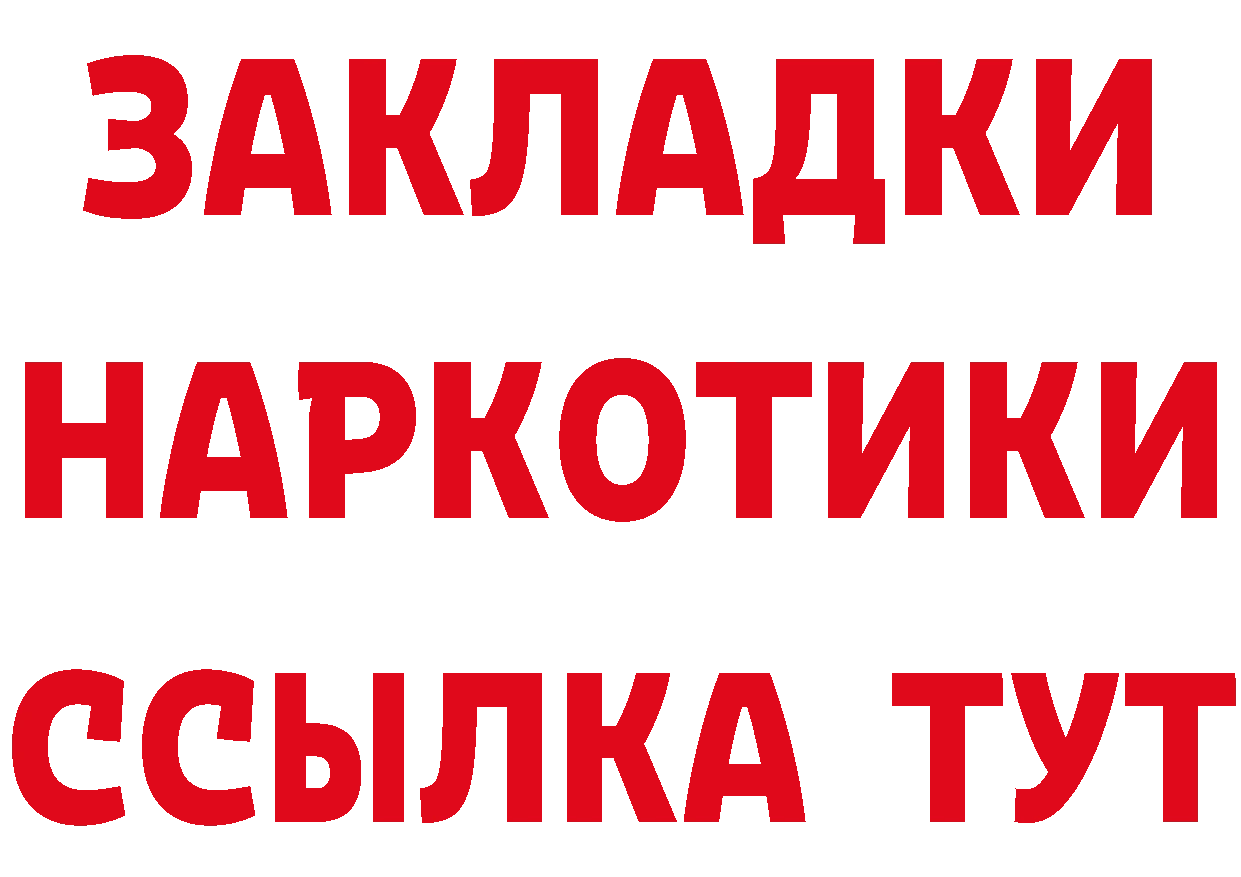 ЗАКЛАДКИ
НАРКОТИКИ
ССЫЛКА ТУТ